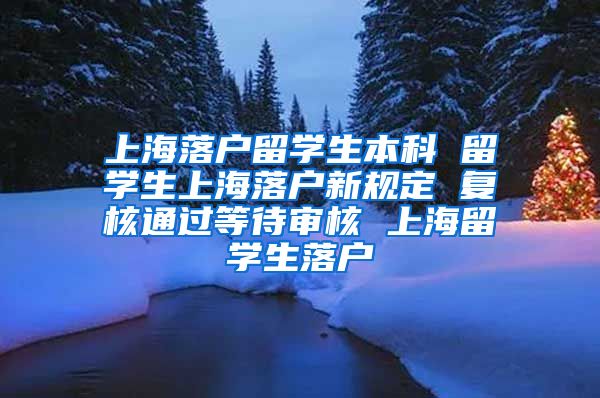 上海落户留学生本科 留学生上海落户新规定 复核通过等待审核 上海留学生落户